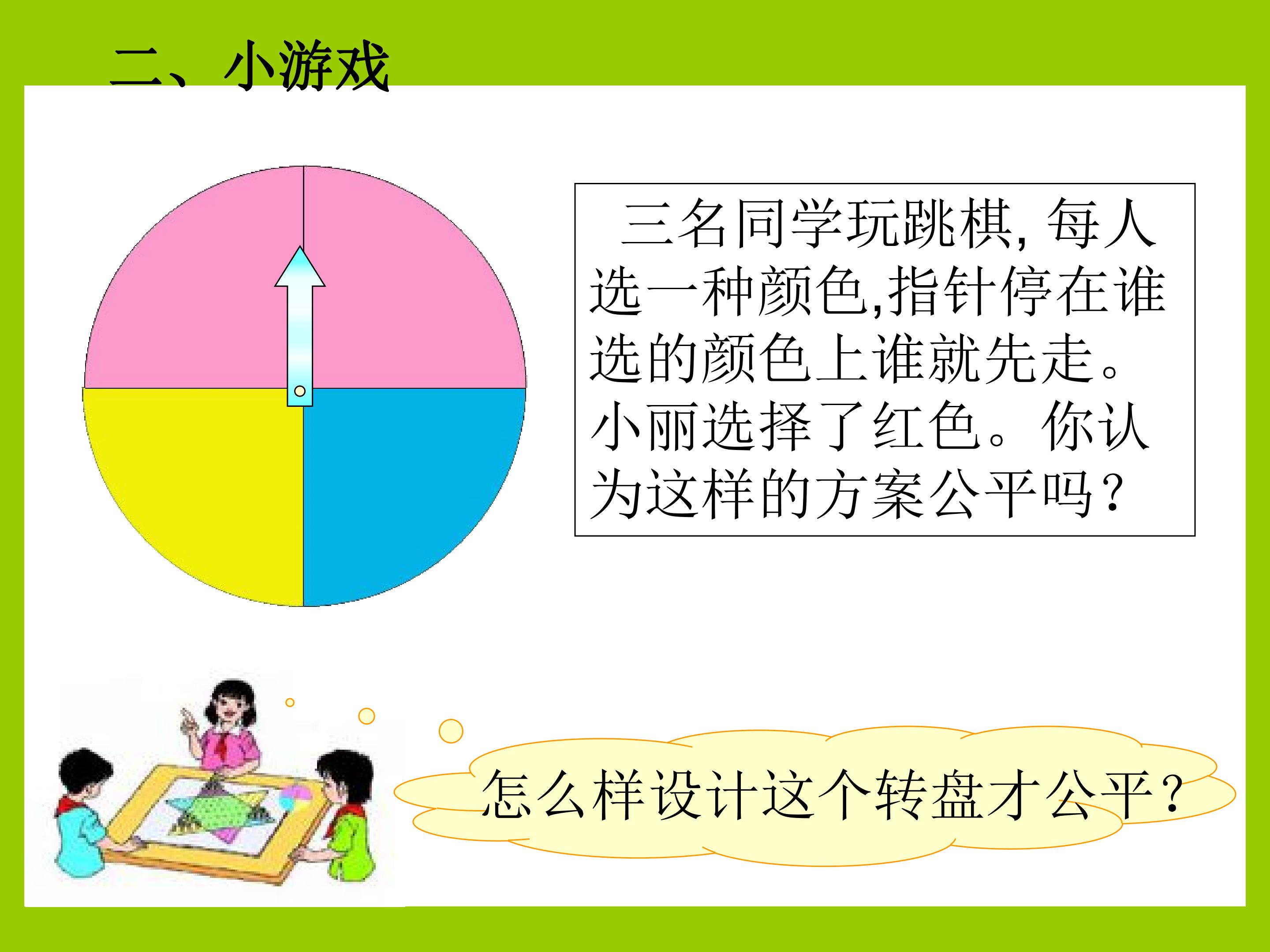 二、小游戏

三名同学玩跳棋，每人选一种颜色,指针停在谁选的颜色上谁就先走。小丽选择了红色。你认为这样的方案公平吗？

怎么样设计这个转盘才公平？